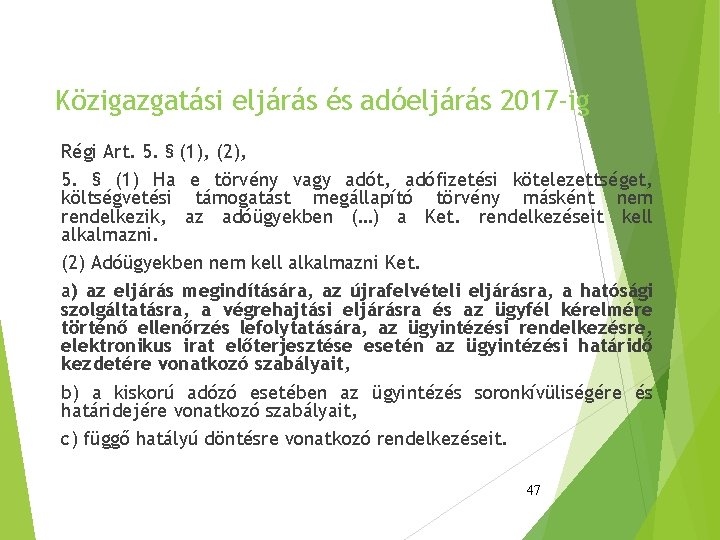 Közigazgatási eljárás és adóeljárás 2017-ig

Régi Art. 5. § (1), (2),

5. § (1) Ha e törvény vagy adót, adófizetési kötelezettséget, költségvetési támogatást megállapító törvény másként nem rendelkezik, az adóügyekben (…) a Ket. rendelkezéseit kell alkalmazni.

(2) Adóügyekben nem kell alkalmazni Ket.

a) az eljárás megindítására, az újrafelvételi eljárásra, a hatósági szolgáltatásra, a végrehajtási eljárásra és az ügyfél kérelmére történő ellenőrzés lefolytatására, az ügyintézési rendelkezésre, elektronikus irat előterjesztése esetén az ügyintézési határidő kezdetére vonatkozó szabályait,

b) a kiskorú adózó esetében az ügyintézés soronkívüliségére és határidejére vonatkozó szabályait,

c) függő hatályú döntésre vonatkozó rendelkezéseit.

47